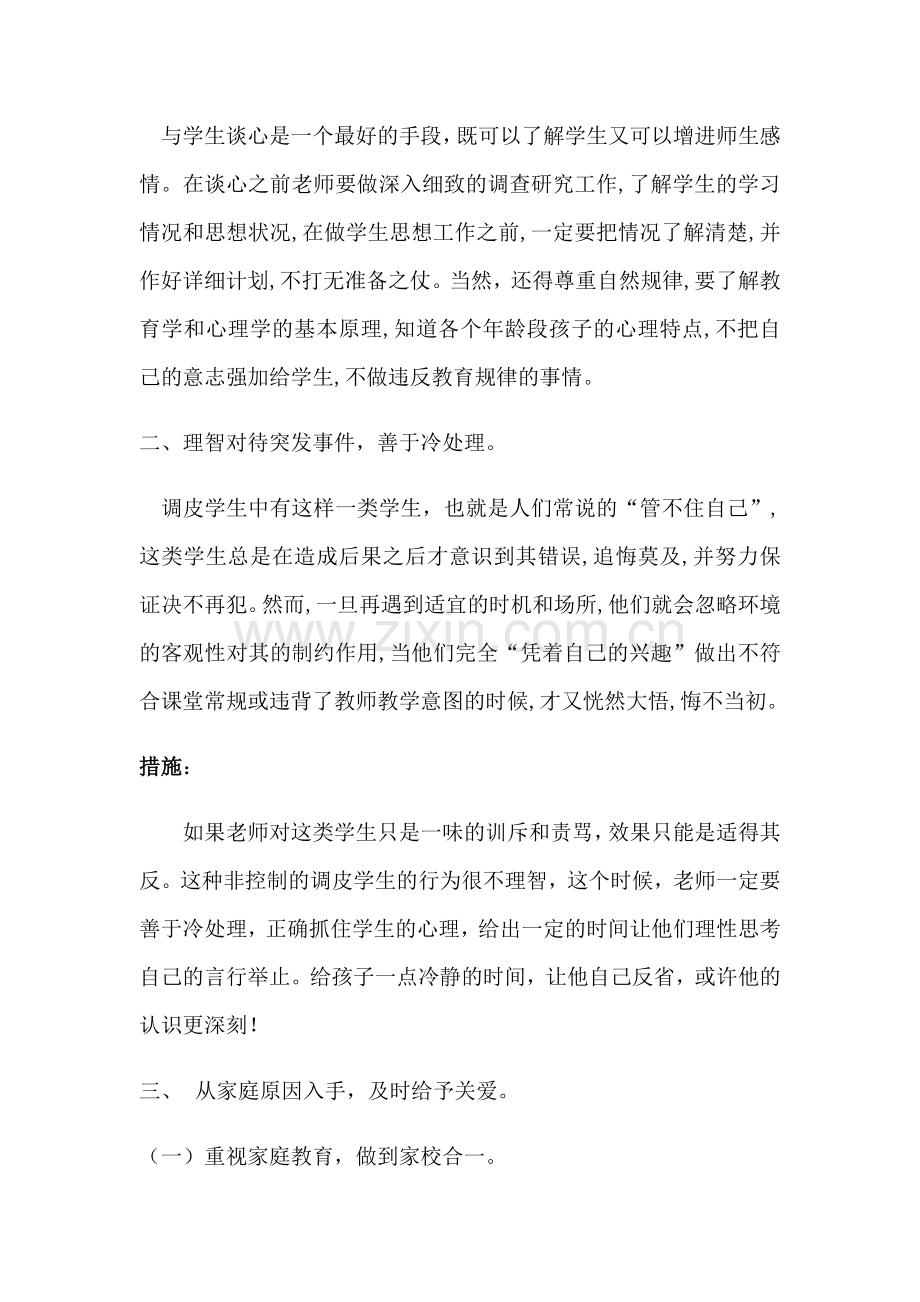 与学生谈心是一个最好的手段,既可以了解学生又可以增进师生感情。在谈心之前老师要做深入细致的调查研究工作,了解学生的学习情况和思想状况,在做学生思想工作之前,一定要把情况了解清楚,并作好详细计划,不打无准备之仗。当然，还得尊重自然规律,要了解教育学和心理学的基本原理,知道各个年龄段孩子的心理特点,不把自己的意志强加给学生,不做违反教育规律的事情。

二、理智对待突发事件，善于冷处理。

调皮学生中有这样一类学生，也就是人们常说的“管不住自己”，这类学生总是在造成后果之后才意识到其错误,追悔莫及,并努力保证决不再犯。然而,一旦再遇到适宜的时机和场所,他们就会忽略环境的客观性对其的制约作用,当他们完全“凭着自己的兴趣”做出不符合课堂常规或违背了教师教学意图的时候,才又恍然大悟,悔不当初。

措施：

如果老师对这类学生只是一味的训斥和责骂，效果只能是适得其反。这种非控制的调皮学生的行为很不理智，这个时候，老师一定要善于冷处理，正确抓住学生的心理，给出一定的时间让他们理性思考自己的言行举止。给孩子一点冷静的时间，让他自己反省，或许他的认识更深刻！

三、 从家庭原因入手，及时给予关爱。

（一）重视家庭教育，做到家校合一。

www.zixin.com.cn